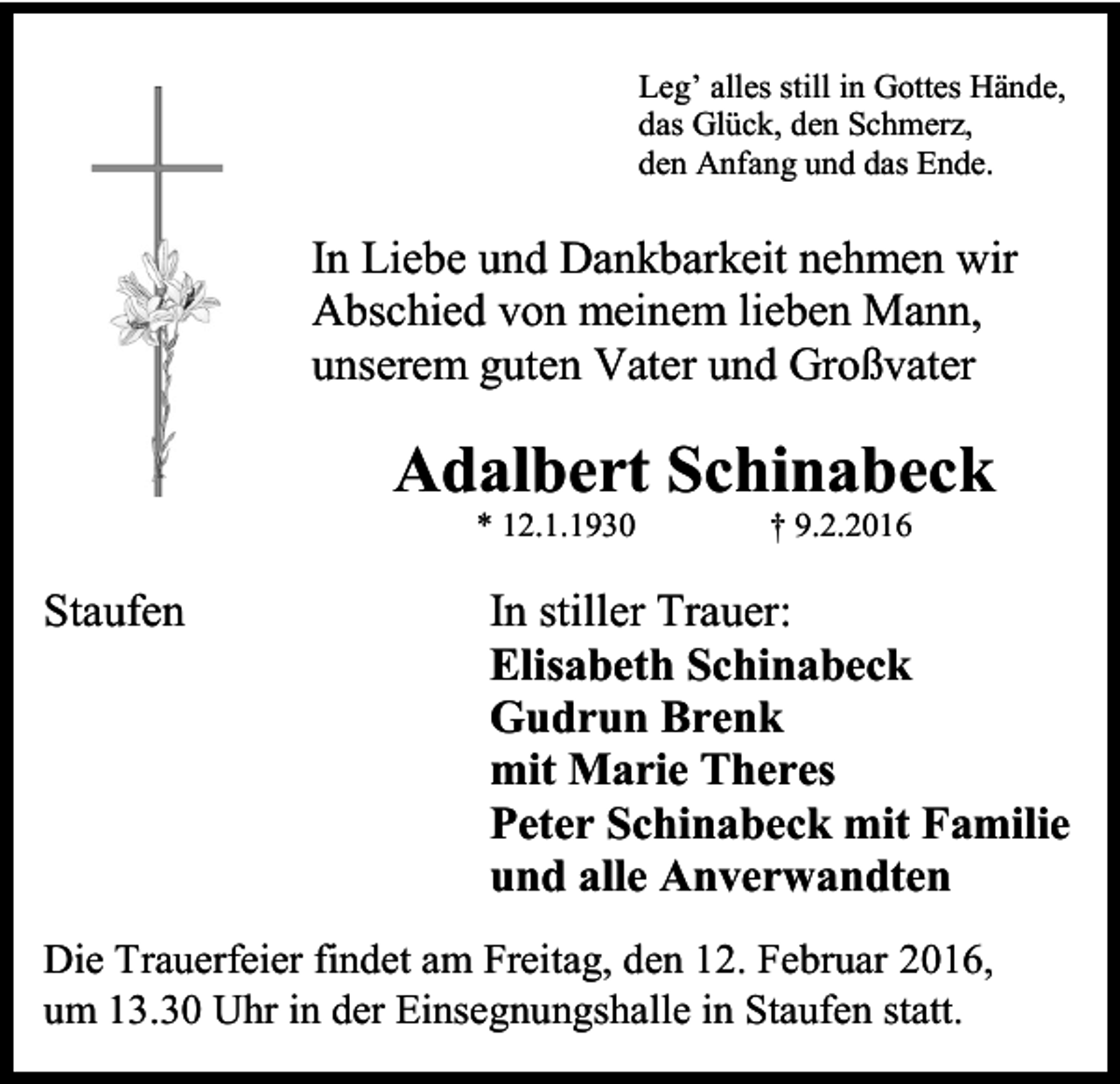 Leg' alles still in Gottes Hände,
das Glück, den Schmerz,
den Anfang und das Ende.

In Liebe und Dankbarkeit nehmen wir Abschied von meinem lieben Mann, unserem guten Vater und Großvater

Adalbert Schinabeck
* 12.1.1930 † 9.2.2016

Staufen

In stiller Trauer:
Elisabeth Schinabeck
Gudrun Brenk
mit Marie Theres
Peter Schinabeck mit Familie
und alle Anverwandten

Die Trauerfeier findet am Freitag, den 12. Februar 2016, um 13.30 Uhr in der Einsegnungshalle in Staufen statt.